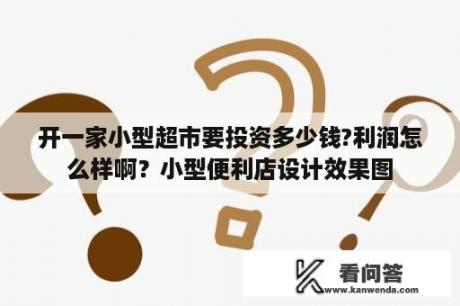 开一家小型超市要投资多少钱?利润怎么样啊？小型便利店设计效果图

看问答
www.kanwenda.com